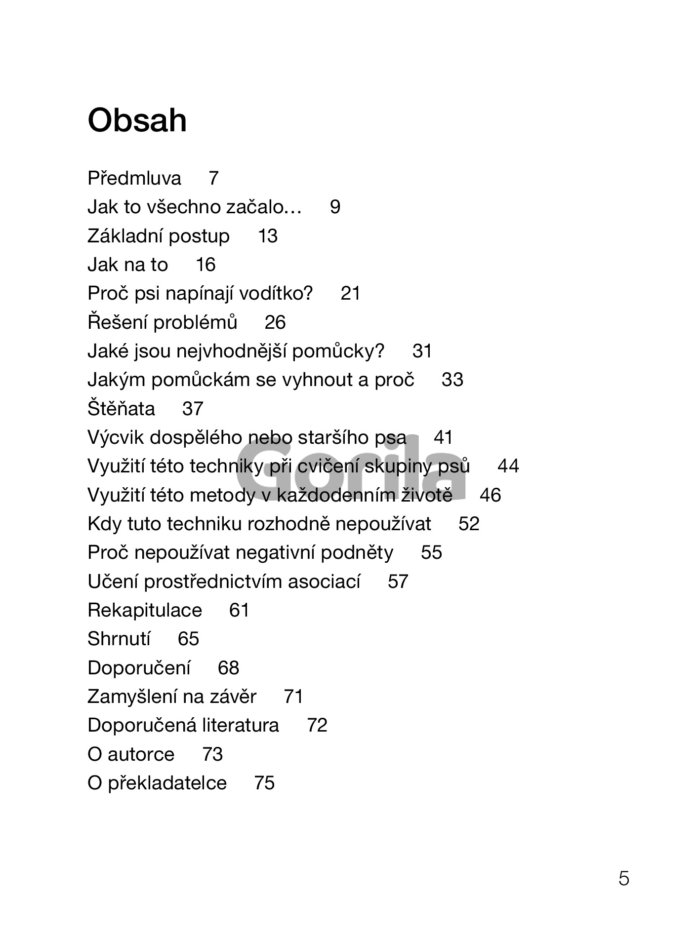 Obsah

Předmluva 7
Jak to všechno začalo… 9
Základní postup 13
Jak na to 16
Proč psi napínají vodítko? 21
Řešení problémů 26
Jaké jsou nejvhodnější pomůcky? 31
Jakým pomůckám se vyhnout a proč 33
Štěňata 37
Výcvik dospělého nebo staršího psa 41
Využití této techniky při cvičení skupiny psů 44
Využití této metody v každodenním životě 46
Kdy tuto techniku rozhodně nepoužívat 52
Proč nepoužívat negativní podněty 55
Učení prostřednictvím asociací 57
Rekapitulace 61
Shrnutí 65
Doporučení 68
Zamyšlení na závěr 71
Doporučená literatura 72
O autorce 73
O překladatelce 75

Gorila

5